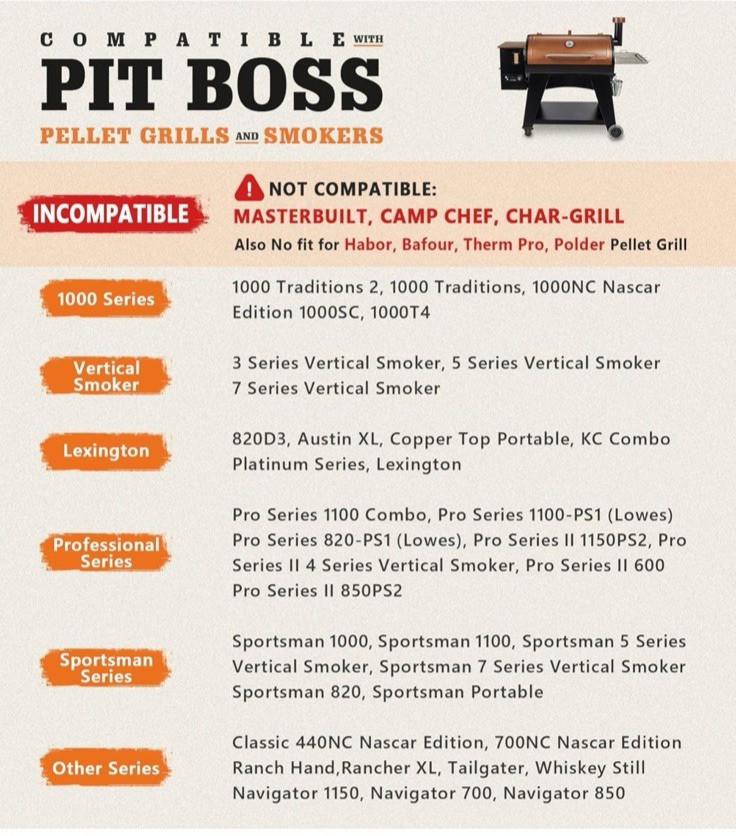 COMPATIBLE WITH
PIT BOSS
PELLET GRILLS AND SMOKERS

INCOMPATIBLE

NOT COMPATIBLE:
MASTERBUILT, CAMP CHEF, CHAR-GRILL
Also No fit for Habor, Bafour, Therm Pro, Polder Pellet Grill

1000 Series

1000 Traditions 2, 1000 Traditions, 1000NC Nascar Edition 1000SC, 1000T4

Vertical Smoker

3 Series Vertical Smoker, 5 Series Vertical Smoker 7 Series Vertical Smoker

Lexington

820D3, Austin XL, Copper Top Portable, KC Combo Platinum Series, Lexington

Professional Series

Pro Series 1100 Combo, Pro Series 1100-PS1 (Lowes) Pro Series 820-PS1 (Lowes), Pro Series II 1150PS2, Pro Series II 4 Series Vertical Smoker, Pro Series II 600 Pro Series II 850PS2

Sportsman Series

Sportsman 1000, Sportsman 1100, Sportsman 5 Series Vertical Smoker, Sportsman 7 Series Vertical Smoker Sportsman 820, Sportsman Portable

Other Series

Classic 440NC Nascar Edition, 700NC Nascar Edition Ranch Hand,Rancher XL, Tailgater, Whiskey Still Navigator 1150, Navigator 700, Navigator 850